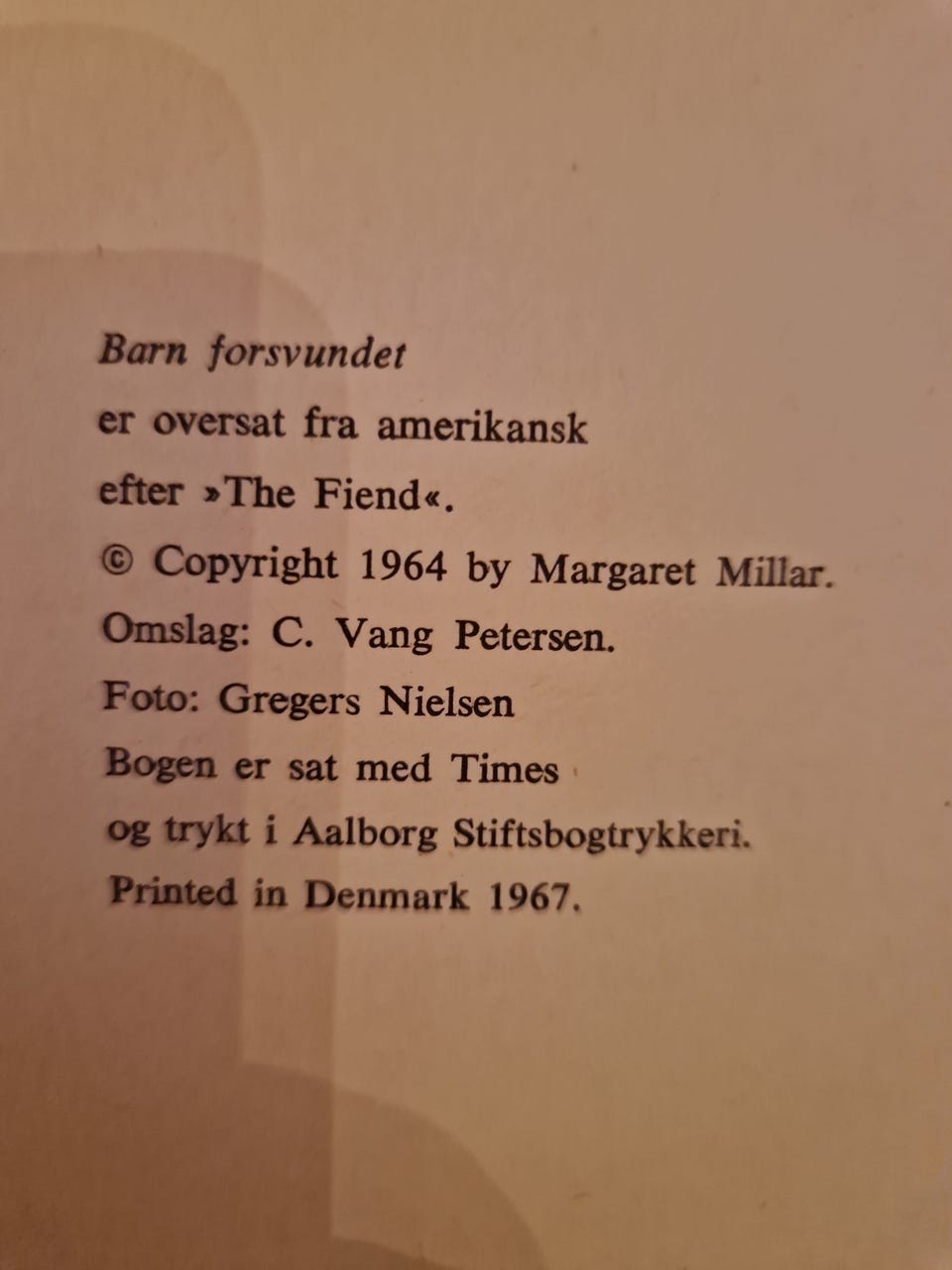 Barn forsvundet
er oversat fra amerikansk
efter »The Fiend«.
© Copyright 1964 by Margaret Millar.
Omslag: C. Vang Petersen.
Foto: Gregers Nielsen
Bogen er sat med Times
og trykt i Aalborg Stiftsbogtrykkeri.
Printed in Denmark 1967.